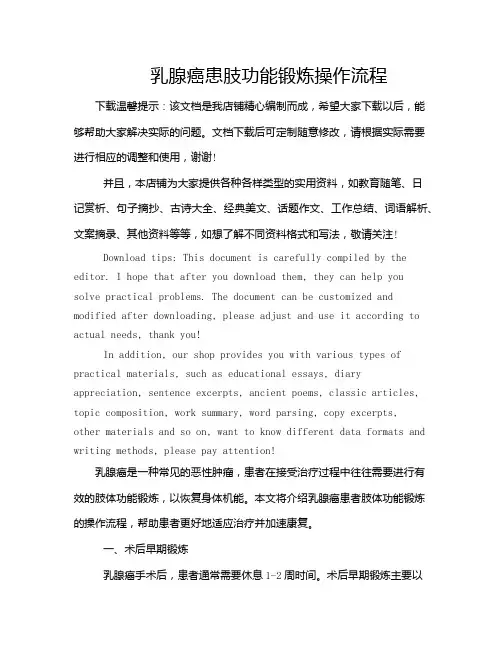 乳腺癌患肢功能锻炼操作流程

下载温馨提示：该文档是我店铺精心编制而成，希望大家下载以后，能够帮助大家解决实际的问题。文档下载后可定制随意修改，请根据实际需要进行相应的调整和使用，谢谢!

并且，本店铺为大家提供各种各样类型的实用资料，如教育随笔、日记赏析、句子摘抄、古诗大全、经典美文、话题作文、工作总结、词语解析、文案摘录、其他资料等等，如想了解不同资料格式和写法，敬请关注!

Download tips: This document is carefully compiled by the editor. I hope that after you download them, they can help you solve practical problems. The document can be customized and modified after downloading, please adjust and use it according to actual needs, thank you!

In addition, our shop provides you with various types of practical materials, such as educational essays, diary appreciation, sentence excerpts, ancient poems, classic articles, topic composition, work summary, word parsing, copy excerpts, other materials and so on, want to know different data formats and writing methods, please pay attention!

乳腺癌是一种常见的恶性肿瘤，患者在接受治疗过程中往往需要进行有效的肢体功能锻炼，以恢复身体机能。本文将介绍乳腺癌患者肢体功能锻炼的操作流程，帮助患者更好地适应治疗并加速康复。

一、术后早期锻炼

乳腺癌手术后，患者通常需要休息 1-2 周时间。术后早期锻炼主要以